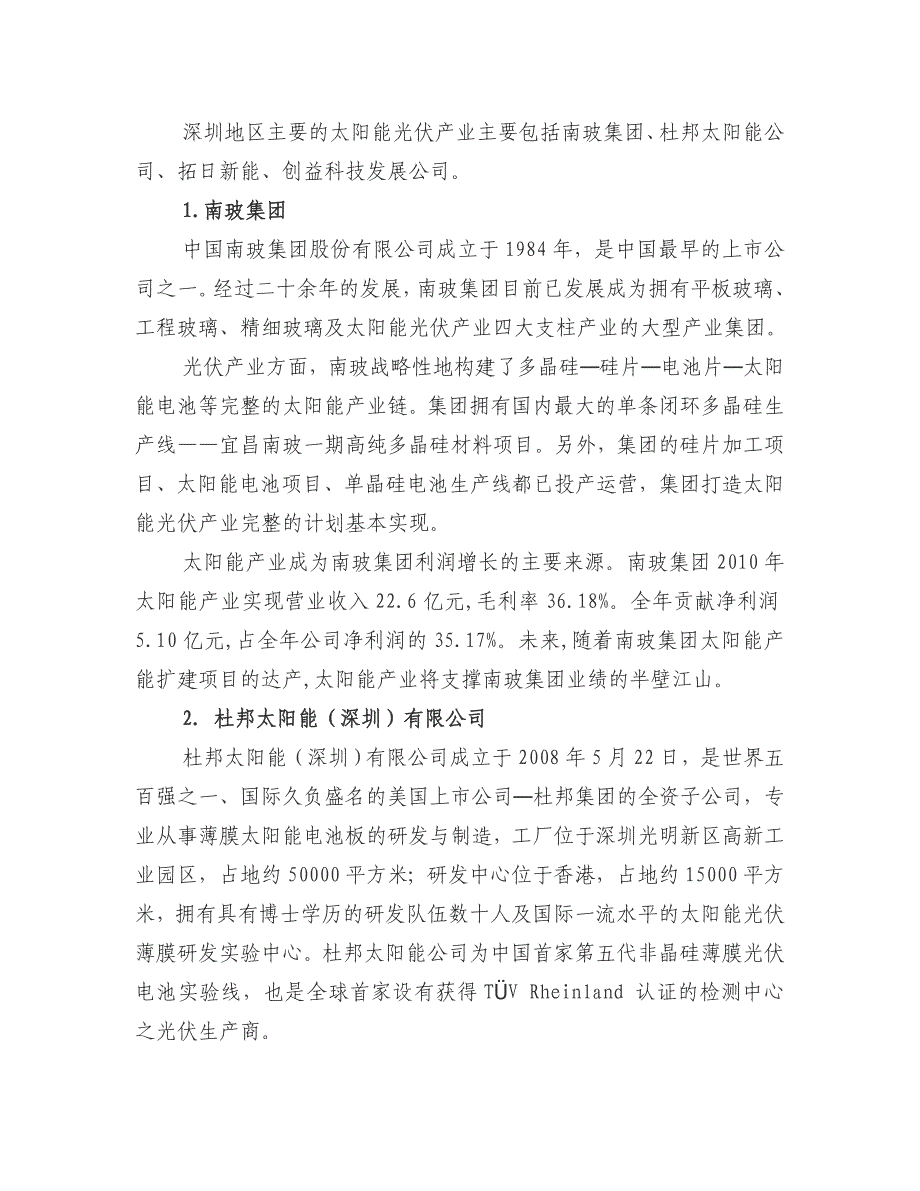 深圳地区主要的太阳能光伏产业主要包括南玻集团、杜邦太阳能公司、拓日新能、创益科技发展公司。

1. 南玻集团

中国南玻集团股份有限公司成立于 1984 年，是中国最早的上市公司之一。经过二十余年的发展，南玻集团目前已发展成为拥有平板玻璃、工程玻璃、精细玻璃及太阳能光伏产业四大支柱产业的大型产业集团。

光伏产业方面，南玻战略性地构建了多晶硅—硅片—电池片—太阳能电池等完整的太阳能产业链。集团拥有国内最大的单条闭环多晶硅生产线——宜昌南玻一期高纯多晶硅材料项目。另外，集团的硅片加工项目、太阳能电池项目、单晶硅电池生产线都已投产运营，集团打造太阳能光伏产业完整的计划基本实现。

太阳能产业成为南玻集团利润增长的主要来源。南玻集团 2010 年太阳能产业实现营业收入 22.6 亿元，毛利率 36.18%。全年贡献净利润 5.10 亿元，占全年公司净利润的 35.17%。未来，随着南玻集团太阳能产能扩建项目的达产，太阳能产业将支撑南玻集团业绩的半壁江山。

2. 杜邦太阳能（深圳）有限公司

杜邦太阳能（深圳）有限公司成立于 2008 年 5 月 22 日，是世界五百强之一、国际久负盛名的美国上市公司—杜邦集团的全资子公司，专业从事薄膜太阳能电池板的研发与制造，工厂位于深圳光明新区高新工业园区，占地约 50000 平方米；研发中心位于香港，占地约 15000 平方米，拥有具有博士学历的研发队伍数十人及国际一流水平的太阳能光伏薄膜研发实验中心。杜邦太阳能公司为中国首家第五代非晶硅薄膜光伏电池实验线，也是全球首家设有获得 TÜV Rheinland 认证的检测中心之光伏生产商。